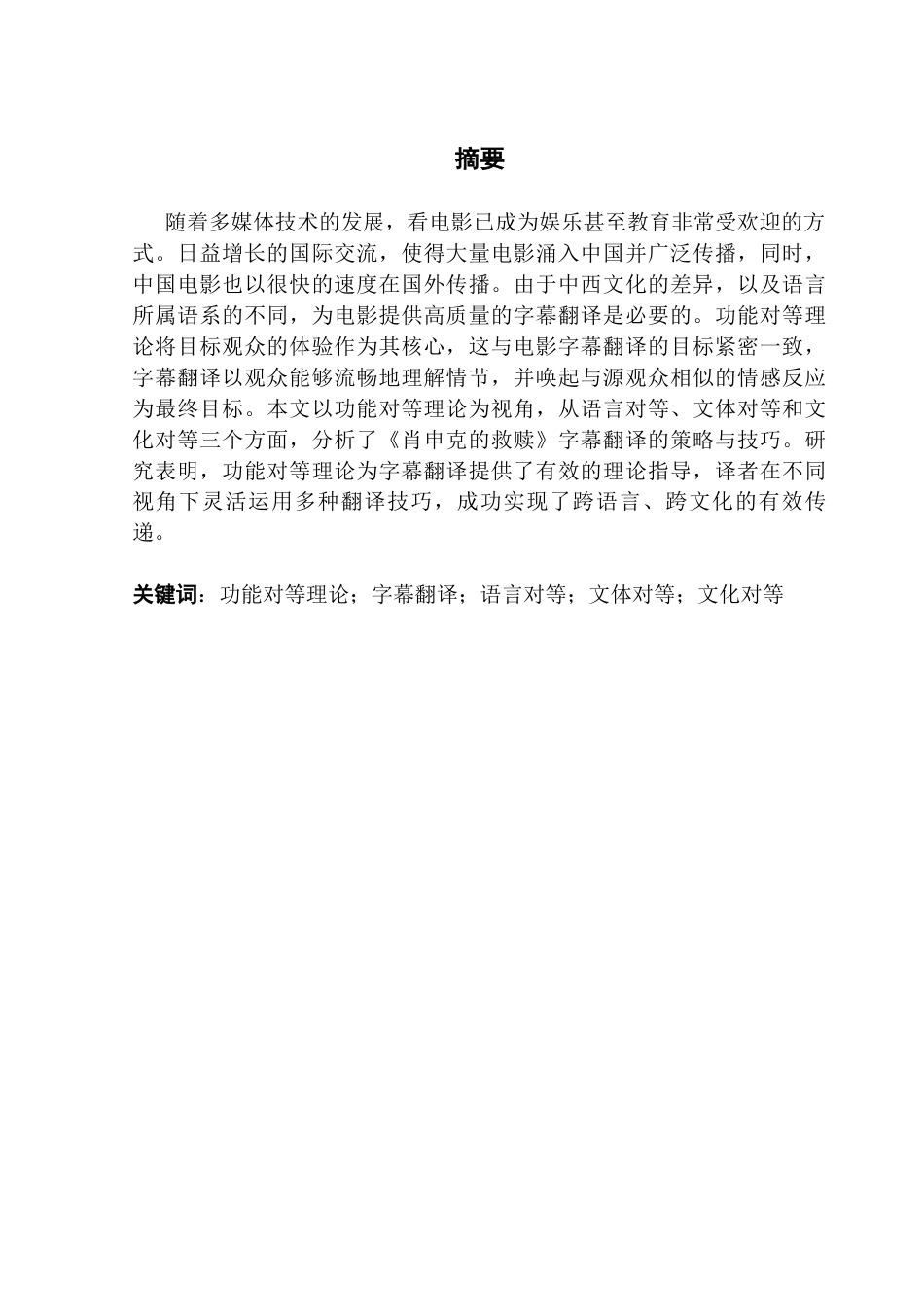 摘要

随着多媒体技术的发展，看电影已成为娱乐甚至教育非常受欢迎的方式。日益增长的国际交流，使得大量电影涌入中国并广泛传播，同时，中国电影也以很快的速度在国外传播。由于中西文化的差异，以及语言所属语系的不同，为电影提供高质量的字幕翻译是必要的。功能对等理论将目标观众的体验作为其核心，这与电影字幕翻译的目标紧密一致，字幕翻译以观众能够流畅地理解情节，并唤起与源观众相似的情感反应为最终目标。本文以功能对等理论为视角，从语言对等、文体对等和文化对等三个方面，分析了《肖申克的救赎》字幕翻译的策略与技巧。研究表明，功能对等理论为字幕翻译提供了有效的理论指导，译者在不同视角下灵活运用多种翻译技巧，成功实现了跨语言、跨文化的有效传递。

关键词：功能对等理论；字幕翻译；语言对等；文体对等；文化对等